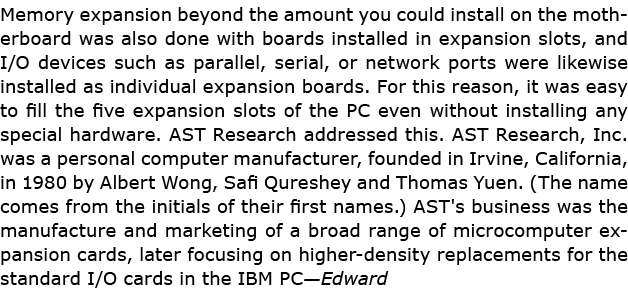 Memory expansion beyond the amount you could install on the motherboard was also done with boards installed in expansion slots, and I/O devices such as parallel, serial, or network ports were likewise installed as individual expansion boards. For this reason, it was easy to fill the five expansion slots of the PC even without installing any special hardware. AST Research addressed this. AST Research, Inc. was a personal computer manufacturer, founded in Irvine, California, in 1980 by Albert Wong, Safi Qureshey and Thomas Yuen. (The name comes from the initials of their first names.) AST's business was the manufacture and marketing of a broad range of microcomputer expansion cards, later focusing on higher-density replacements for the standard I/O cards in the IBM PC—Edward